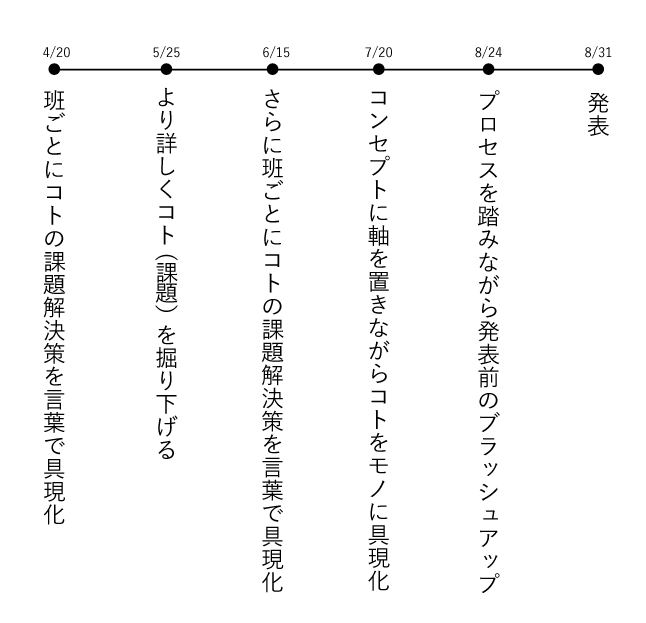 4/20
班ごとにコトの課題解決策を言葉で具現化

5/25
より詳しくコト（課題）を掘り下げる

6/15
さらに班ごとにコトの課題解決策を言葉で具現化

7/20
コンセプトに軸を置きながらコトをモノに具現化

8/24
プロセスを踏みながら発表前のブラッシュアップ

8/31
発表